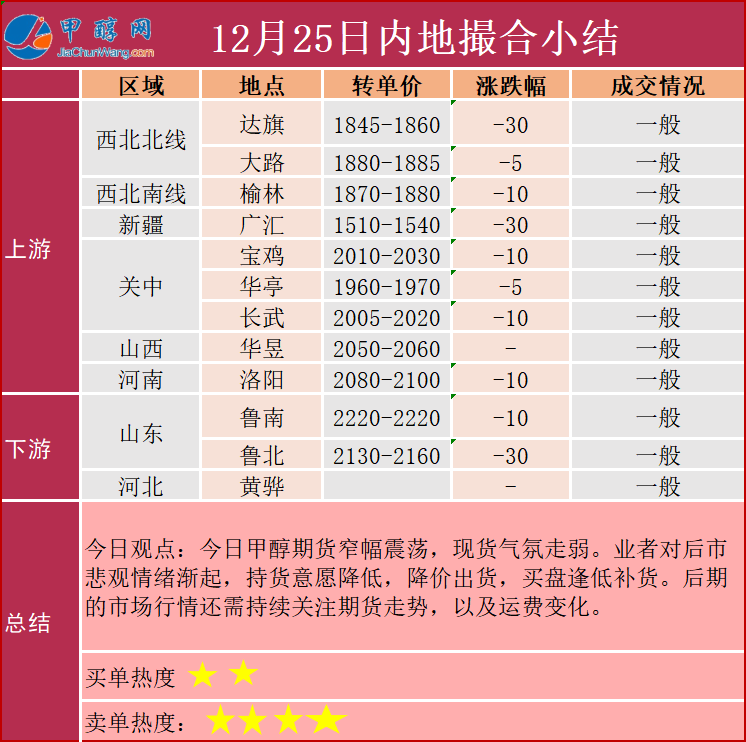 甲醇网
JiaChunWang.com

12月25日内地撮合小结

| | 区域 | 地点 | 转单价 | 涨跌幅 | 成交情况 |
|---|---|---|---|---|---|
| 上游 | 西北北线 | 达旗 | 1845-1860 | -30 | 一般 |
| | | 大路 | 1880-1885 | -5 | 一般 |
| | 西北南线 | 榆林 | 1870-1880 | -10 | 一般 |
| | 新疆 | 广汇 | 1510-1540 | -30 | 一般 |
| | 关中 | 宝鸡 | 2010-2030 | -10 | 一般 |
| | | 华亭 | 1960-1970 | -5 | 一般 |
| | | 长武 | 2005-2020 | -10 | 一般 |
| | 山西 | 华昱 | 2050-2060 | - | 一般 |
| | 河南 | 洛阳 | 2080-2100 | -10 | 一般 |
| 下游 | 山东 | 鲁南 | 2220-2220 | -10 | 一般 |
| | | 鲁北 | 2130-2160 | -30 | 一般 |
| | 河北 | 黄骅 | | - | 一般 |

总结

今日观点：今日甲醇期货窄幅震荡，现货气氛走弱。业者对后市悲观情绪渐起，持货意愿降低，降价出货，买盘逢低补货。后期的市场行情还需持续关注期货走势，以及运费变化。

买单热度 ★★

卖单热度：★★★★